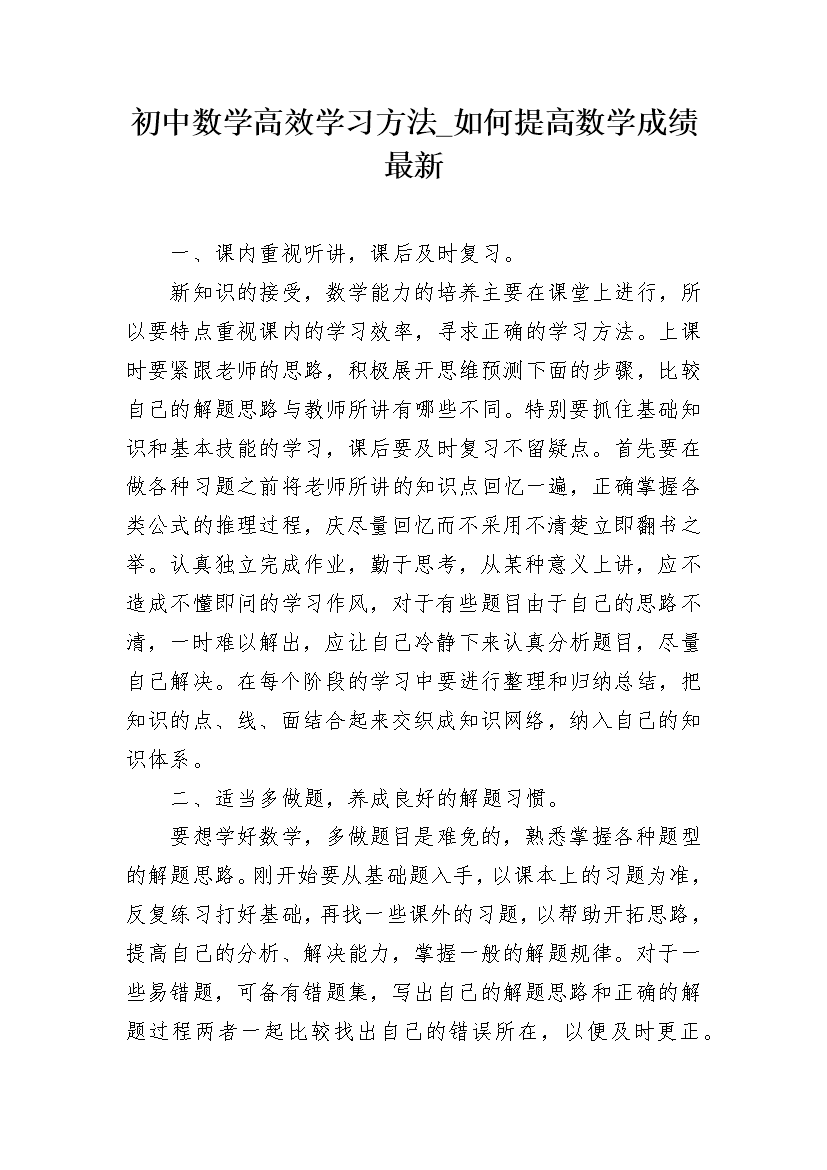 初中数学高效学习方法_如何提高数学成绩最新

一、课内重视听讲，课后及时复习。

新知识的接受，数学能力的培养主要在课堂上进行，所以要特点重视课内的学习效率，寻求正确的学习方法。上课时要紧跟老师的思路，积极展开思维预测下面的步骤，比较自己的解题思路与教师所讲有哪些不同。特别要抓住基础知识和基本技能的学习，课后要及时复习不留疑点。首先要在做各种习题之前将老师所讲的知识点回忆一遍，正确掌握各类公式的推理过程，庆尽量回忆而不采用不清楚立即翻书之举。认真独立完成作业，勤于思考，从某种意义上讲，应不造成不懂即问的学习作风，对于有些题目由于自己的思路不清，一时难以解出，应让自己冷静下来认真分析题目，尽量自己解决。在每个阶段的学习中要进行整理和归纳总结，把知识的点、线、面结合起来交织成知识网络，纳入自己的知识体系。

二、适当多做题，养成良好的解题习惯。

要想学好数学，多做题目是难免的，熟悉掌握各种题型的解题思路。刚开始要从基础题入手，以课本上的习题为准，反复练习打好基础，再找一些课外的习题，以帮助开拓思路，提高自己的分析、解决能力，掌握一般的解题规律。对于一些易错题，可备有错题集，写出自己的解题思路和正确的解题过程两者一起比较找出自己的错误所在，以便及时更正。